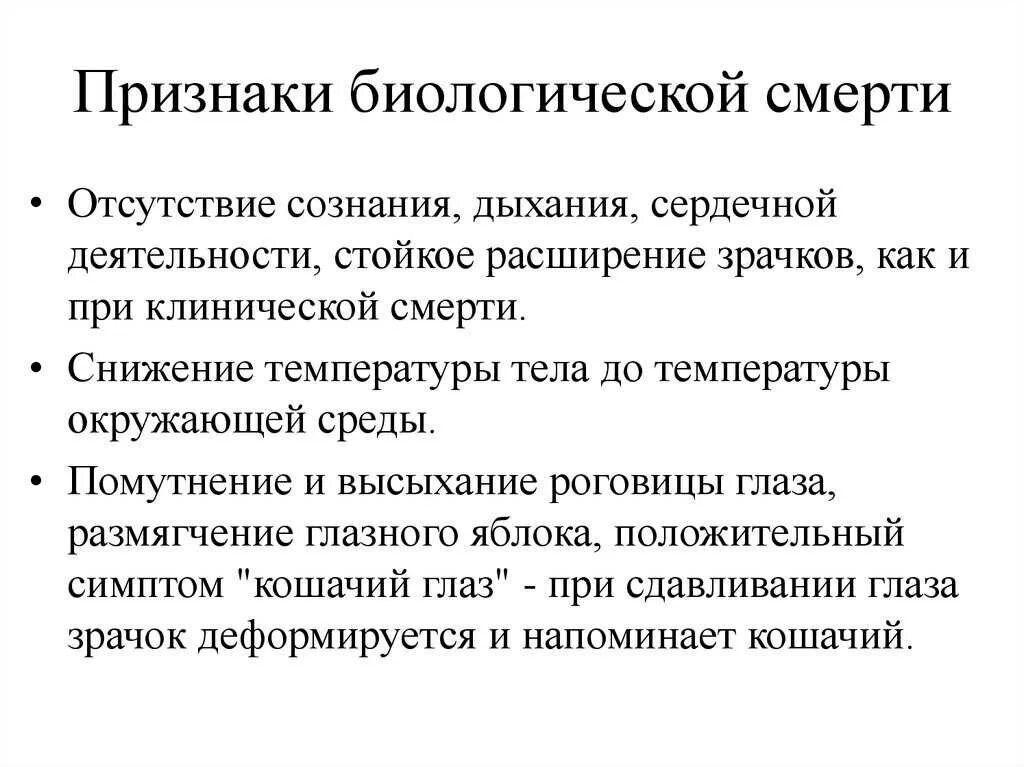 Признаки биологической смерти

• Отсутствие сознания, дыхания, сердечной деятельности, стойкое расширение зрачков, как и при клинической смерти.

• Снижение температуры тела до температуры окружающей среды.

• Помутнение и высыхание роговицы глаза, размягчение глазного яблока, положительный симптом "кошачий глаз" - при сдавливании глаза зрачок деформируется и напоминает кошачий.